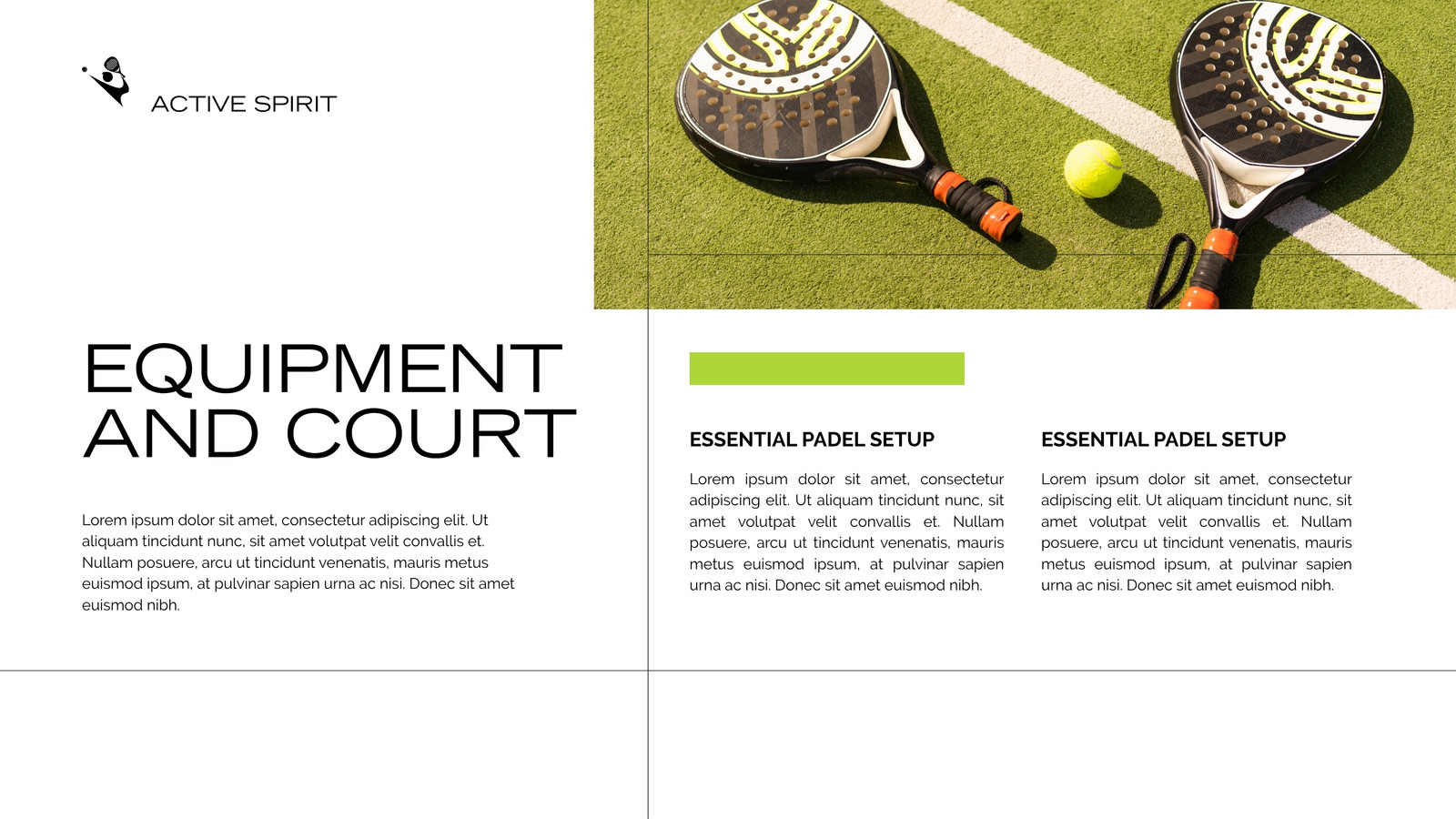 ACTIVE SPIRIT

EQUIPMENT AND COURT

Lorem ipsum dolor sit amet, consectetur adipiscing elit. Ut aliquam tincidunt nunc, sit amet volutpat velit convallis et. Nullam posuere, arcu ut tincidunt venenatis, mauris metus euismod ipsum, at pulvinar sapien urna ac nisi. Donec sit amet euismod nibh.

ESSENTIAL PADEL SETUP

Lorem ipsum dolor sit amet, consectetur adipiscing elit. Ut aliquam tincidunt nunc, sit amet volutpat velit convallis et. Nullam posuere, arcu ut tincidunt venenatis, mauris metus euismod ipsum, at pulvinar sapien urna ac nisi. Donec sit amet euismod nibh.

ESSENTIAL PADEL SETUP

Lorem ipsum dolor sit amet, consectetur adipiscing elit. Ut aliquam tincidunt nunc, sit amet volutpat velit convallis et. Nullam posuere, arcu ut tincidunt venenatis, mauris metus euismod ipsum, at pulvinar sapien urna ac nisi. Donec sit amet euismod nibh.